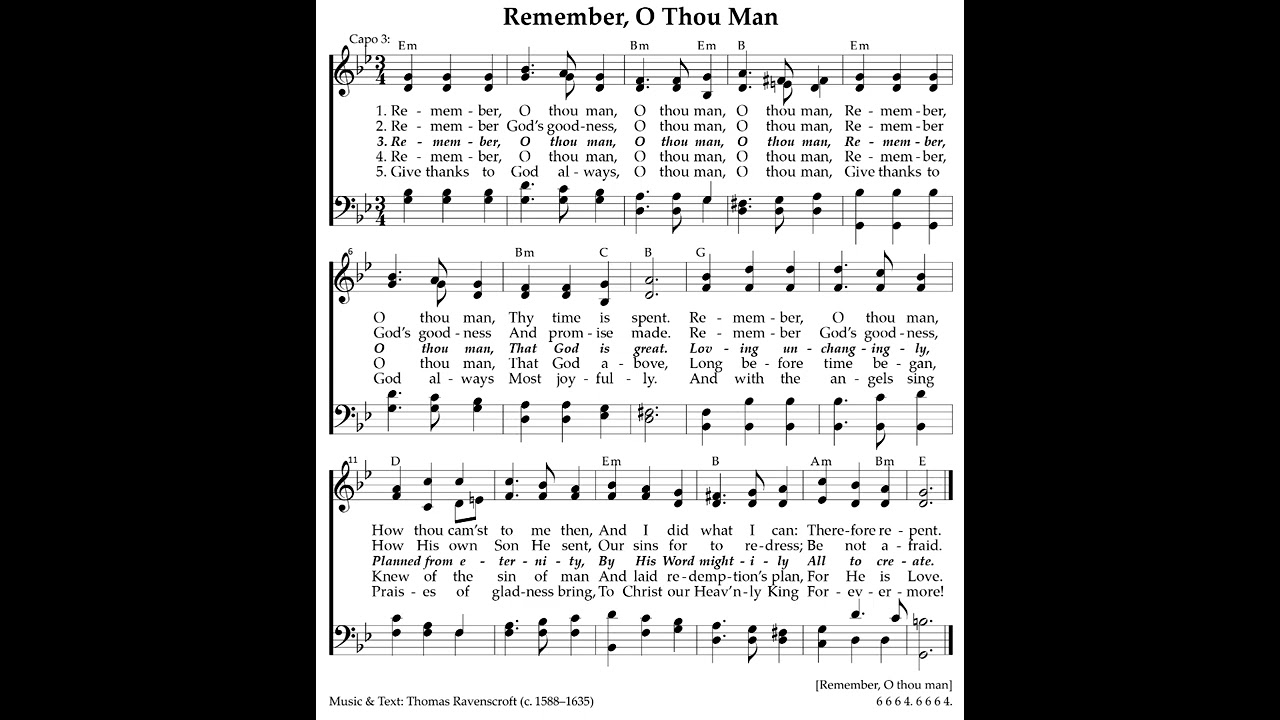 Remember, O Thou Man

Capo 3:
Em Bm Em B Em

1. Re - mem - ber, O thou man, O thou man, O thou man, Re - mem - ber,
2. Re - mem - ber God's good - ness, O thou man, O thou man, Re - mem - ber
3. Re - mem - ber, O thou man, O thou man, O thou man, Re - mem - ber,
4. Re - mem - ber, O thou man, O thou man, O thou man, Re - mem - ber,
5. Give thanks to God al - ways, O thou man, O thou man, Give thanks to

6
Bm C B G

O thou man, Thy time is spent. Re - mem - ber, O thou man,
God's good - ness And prom - ise made. Re - mem - ber God's good - ness,
O thou man, That God is great. Lov - ing un - chang - ing - ly,
O thou man, That God a - bove, Long be - fore time be - gan,
God al - ways Most joy - ful - ly. And with the an - gels sing

11
D Em B Am Bm E

How thou cam'st to me then, And I did what I can: There - fore re - pent.
How His own Son He sent, Our sins for to re - dress; Be not a - fraid.
Planned from e - ter - ni - ty, By His Word might - i - ly All to cre - ate.
Knew of the sin of man And laid re - demp - tion's plan, For He is Love.
Prais - es of glad - ness bring, To Christ our Heav'n - ly King For - ev - er - more!

Music & Text: Thomas Ravenscroft (c. 1588–1635)
[Remember, O thou man]
6 6 6 4. 6 6 6 4.